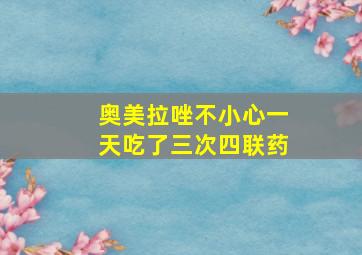 奥美拉唑不小心一天吃了三次四联药